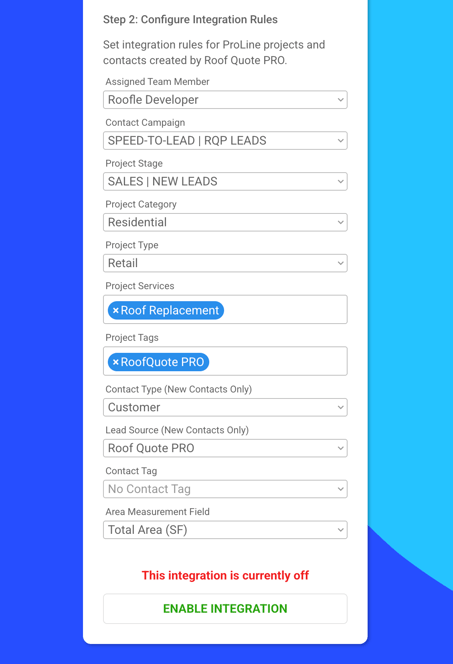 Step 2: Configure Integration Rules

Set integration rules for ProLine projects and contacts created by Roof Quote PRO.

Assigned Team Member
Roofle Developer

Contact Campaign
SPEED-TO-LEAD | RQP LEADS

Project Stage
SALES | NEW LEADS

Project Category
Residential

Project Type
Retail

Project Services
× Roof Replacement

Project Tags
× RoofQuote PRO

Contact Type (New Contacts Only)
Customer

Lead Source (New Contacts Only)
Roof Quote PRO

Contact Tag
No Contact Tag

Area Measurement Field
Total Area (SF)

This integration is currently off

ENABLE INTEGRATION